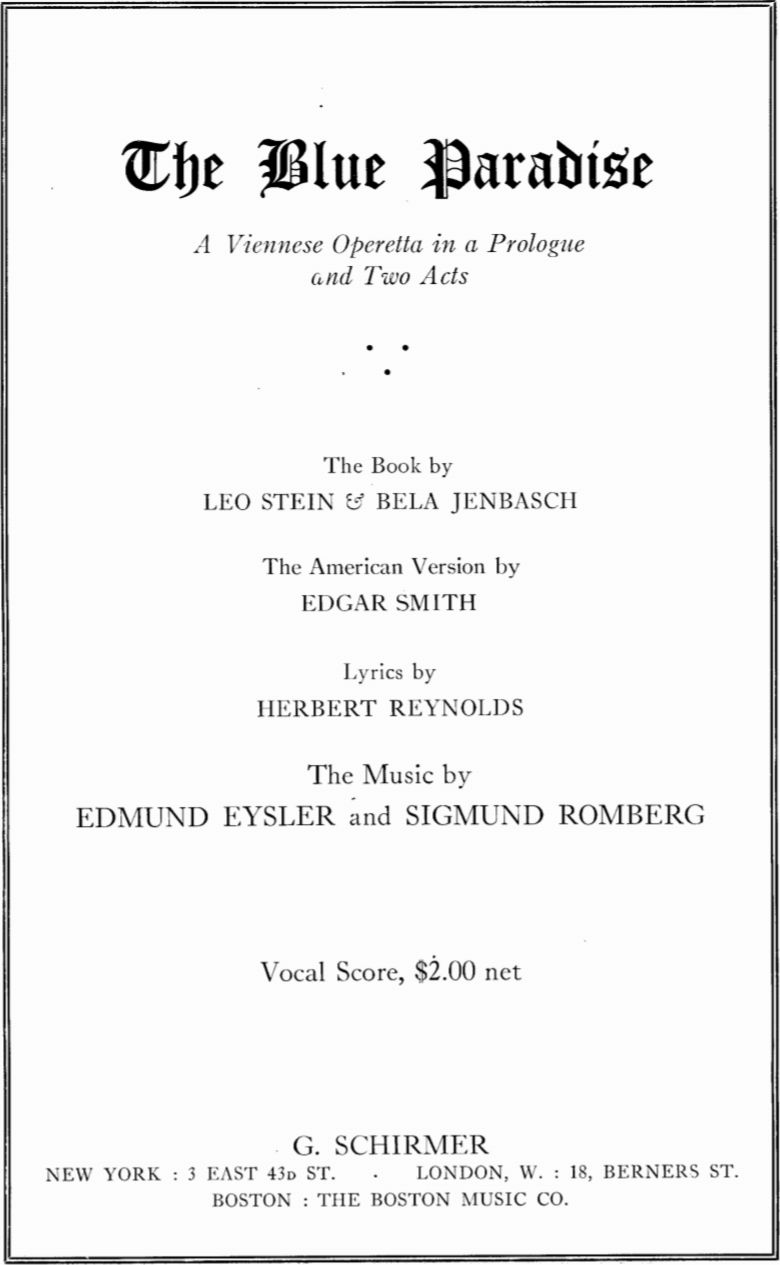 The Blue Paradise

A Viennese Operetta in a Prologue and Two Acts

The Book by
LEO STEIN & BELA JENBASCH

The American Version by
EDGAR SMITH

Lyrics by
HERBERT REYNOLDS

The Music by
EDMUND EYSLER and SIGMUND ROMBERG

Vocal Score, $2.00 net

G. SCHIRMER
NEW YORK : 3 EAST 43D ST. · LONDON, W. : 18, BERNERS ST.
BOSTON : THE BOSTON MUSIC CO.